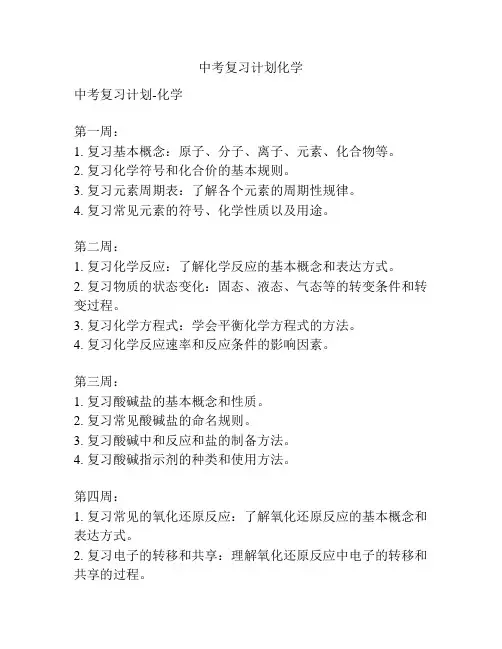 中考复习计划化学

中考复习计划-化学

第一周：
1. 复习基本概念：原子、分子、离子、元素、化合物等。
2. 复习化学符号和化合价的基本规则。
3. 复习元素周期表：了解各个元素的周期性规律。
4. 复习常见元素的符号、化学性质以及用途。

第二周：
1. 复习化学反应：了解化学反应的基本概念和表达方式。
2. 复习物质的状态变化：固态、液态、气态等的转变条件和转变过程。
3. 复习化学方程式：学会平衡化学方程式的方法。
4. 复习化学反应速率和反应条件的影响因素。

第三周：
1. 复习酸碱盐的基本概念和性质。
2. 复习常见酸碱盐的命名规则。
3. 复习酸碱中和反应和盐的制备方法。
4. 复习酸碱指示剂的种类和使用方法。

第四周：
1. 复习常见的氧化还原反应：了解氧化还原反应的基本概念和表达方式。
2. 复习电子的转移和共享：理解氧化还原反应中电子的转移和共享的过程。